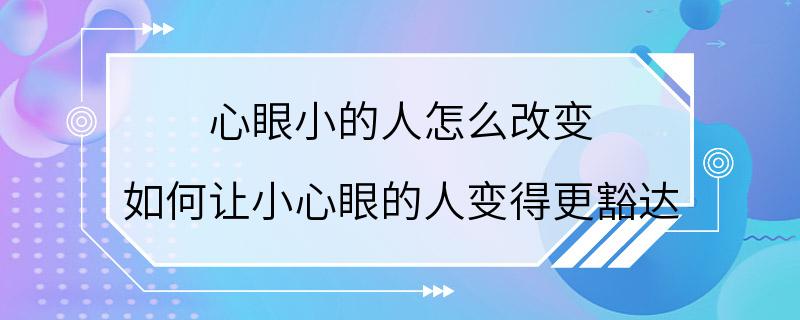 心眼小的人怎么改变

如何让小心眼的人变得更豁达